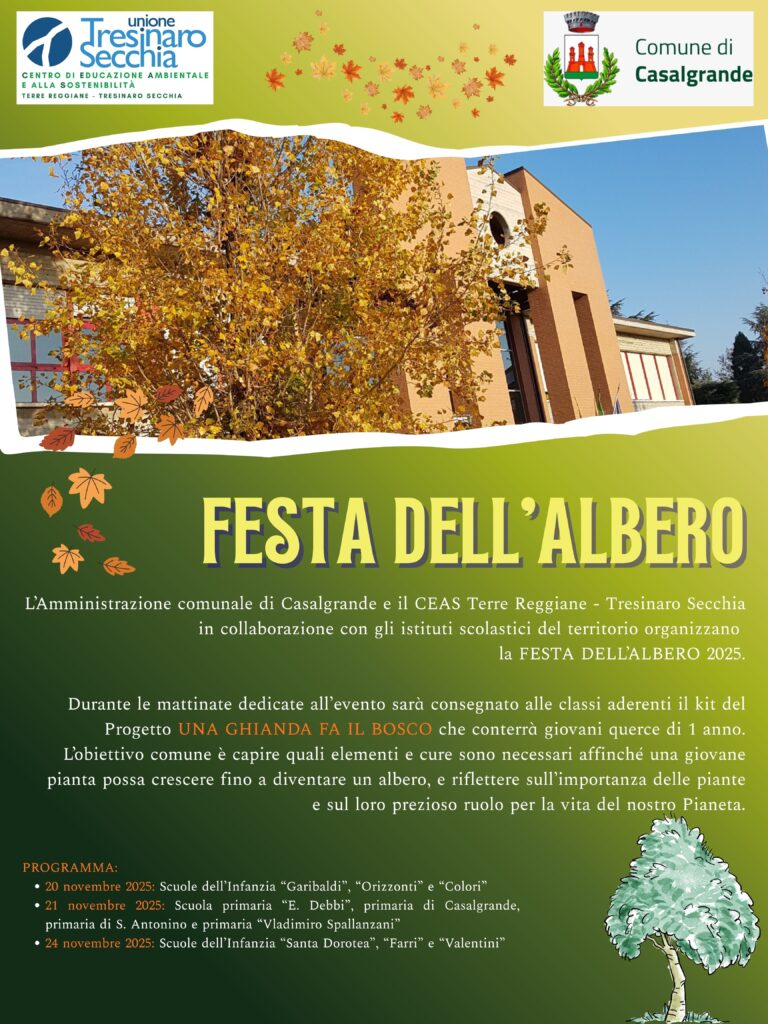 unione
Tresinaro
Secchia
CENTRO DI EDUCAZIONE AMBIENTALE
E ALLA SOSTENIBILITÀ
TERRE REGGIANE - TRESINARO SECCHIA

Comune di
Casalgrande

FESTA DELL'ALBERO

L'Amministrazione comunale di Casalgrande e il CEAS Terre Reggiane - Tresinaro Secchia in collaborazione con gli istituti scolastici del territorio organizzano la FESTA DELL'ALBERO 2025.

Durante le mattinate dedicate all'evento sarà consegnato alle classi aderenti il kit del Progetto UNA GHIANDA FA IL BOSCO che conterrà giovani querce di 1 anno. L'obiettivo comune è capire quali elementi e cure sono necessari affinché una giovane pianta possa crescere fino a diventare un albero, e riflettere sull'importanza delle piante e sul loro prezioso ruolo per la vita del nostro Pianeta.

PROGRAMMA:
• 20 novembre 2025: Scuole dell'Infanzia "Garibaldi", "Orizzonti" e "Colori"
• 21 novembre 2025: Scuola primaria "E. Debbi", primaria di Casalgrande, primaria di S. Antonino e primaria "Vladimiro Spallanzani"
• 24 novembre 2025: Scuole dell'Infanzia "Santa Dorotea", "Farri" e "Valentini"